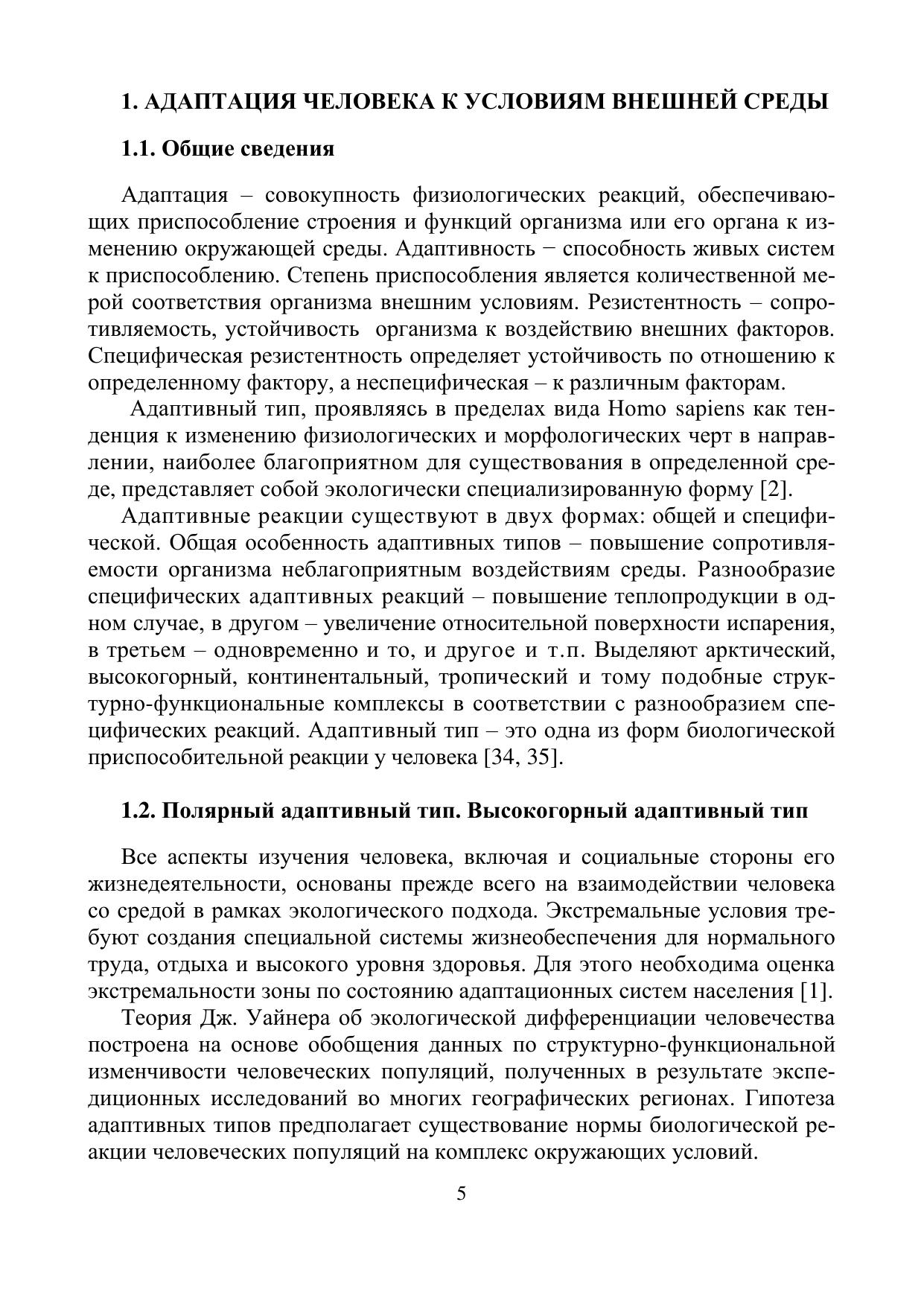 1. АДАПТАЦИЯ ЧЕЛОВЕКА К УСЛОВИЯМ ВНЕШНЕЙ СРЕДЫ

1.1. Общие сведения

Адаптация – совокупность физиологических реакций, обеспечивающих приспособление строения и функций организма или его органа к изменению окружающей среды. Адаптивность − способность живых систем к приспособлению. Степень приспособления является количественной мерой соответствия организма внешним условиям. Резистентность – сопротивляемость, устойчивость организма к воздействию внешних факторов. Специфическая резистентность определяет устойчивость по отношению к определенному фактору, а неспецифическая – к различным факторам.

Адаптивный тип, проявляясь в пределах вида Homo sapiens как тенденция к изменению физиологических и морфологических черт в направлении, наиболее благоприятном для существования в определенной среде, представляет собой экологически специализированную форму [2].

Адаптивные реакции существуют в двух формах: общей и специфической. Общая особенность адаптивных типов – повышение сопротивляемости организма неблагоприятным воздействиям среды. Разнообразие специфических адаптивных реакций – повышение теплопродукции в одном случае, в другом – увеличение относительной поверхности испарения, в третьем – одновременно и то, и другое и т.п. Выделяют арктический, высокогорный, континентальный, тропический и тому подобные структурно-функциональные комплексы в соответствии с разнообразием специфических реакций. Адаптивный тип – это одна из форм биологической приспособительной реакции у человека [34, 35].

1.2. Полярный адаптивный тип. Высокогорный адаптивный тип

Все аспекты изучения человека, включая и социальные стороны его жизнедеятельности, основаны прежде всего на взаимодействии человека со средой в рамках экологического подхода. Экстремальные условия требуют создания специальной системы жизнеобеспечения для нормального труда, отдыха и высокого уровня здоровья. Для этого необходима оценка экстремальности зоны по состоянию адаптационных систем населения [1].

Теория Дж. Уайнера об экологической дифференциации человечества построена на основе обобщения данных по структурно-функциональной изменчивости человеческих популяций, полученных в результате экспедиционных исследований во многих географических регионах. Гипотеза адаптивных типов предполагает существование нормы биологической реакции человеческих популяций на комплекс окружающих условий.

5